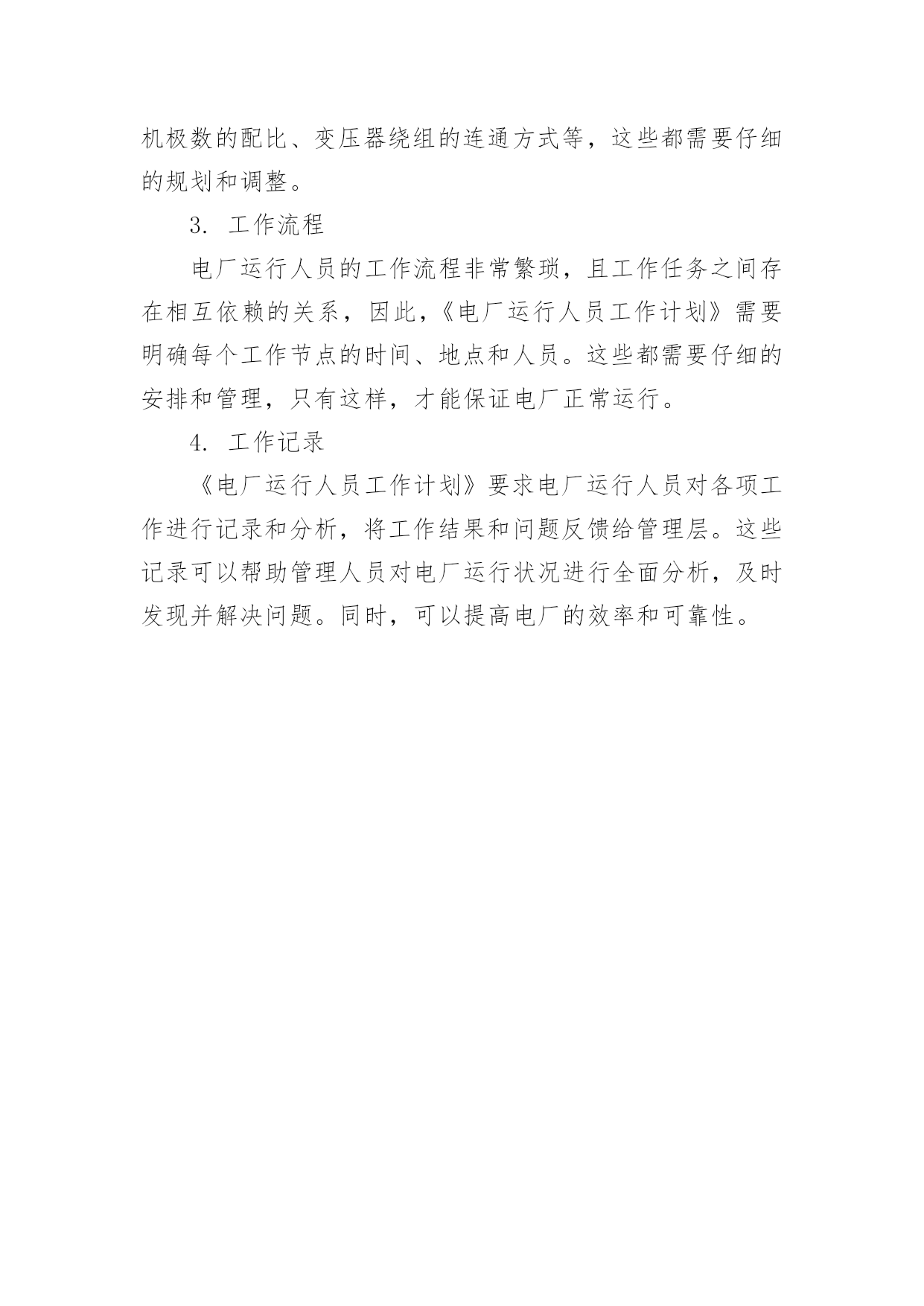 机极数的配比、变压器绕组的连通方式等，这些都需要仔细的规划和调整。

3. 工作流程

电厂运行人员的工作流程非常繁琐，且工作任务之间存在相互依赖的关系，因此，《电厂运行人员工作计划》需要明确每个工作节点的时间、地点和人员。这些都需要仔细的安排和管理，只有这样，才能保证电厂正常运行。

4. 工作记录

《电厂运行人员工作计划》要求电厂运行人员对各项工作进行记录和分析，将工作结果和问题反馈给管理层。这些记录可以帮助管理人员对电厂运行状况进行全面分析，及时发现并解决问题。同时，可以提高电厂的效率和可靠性。